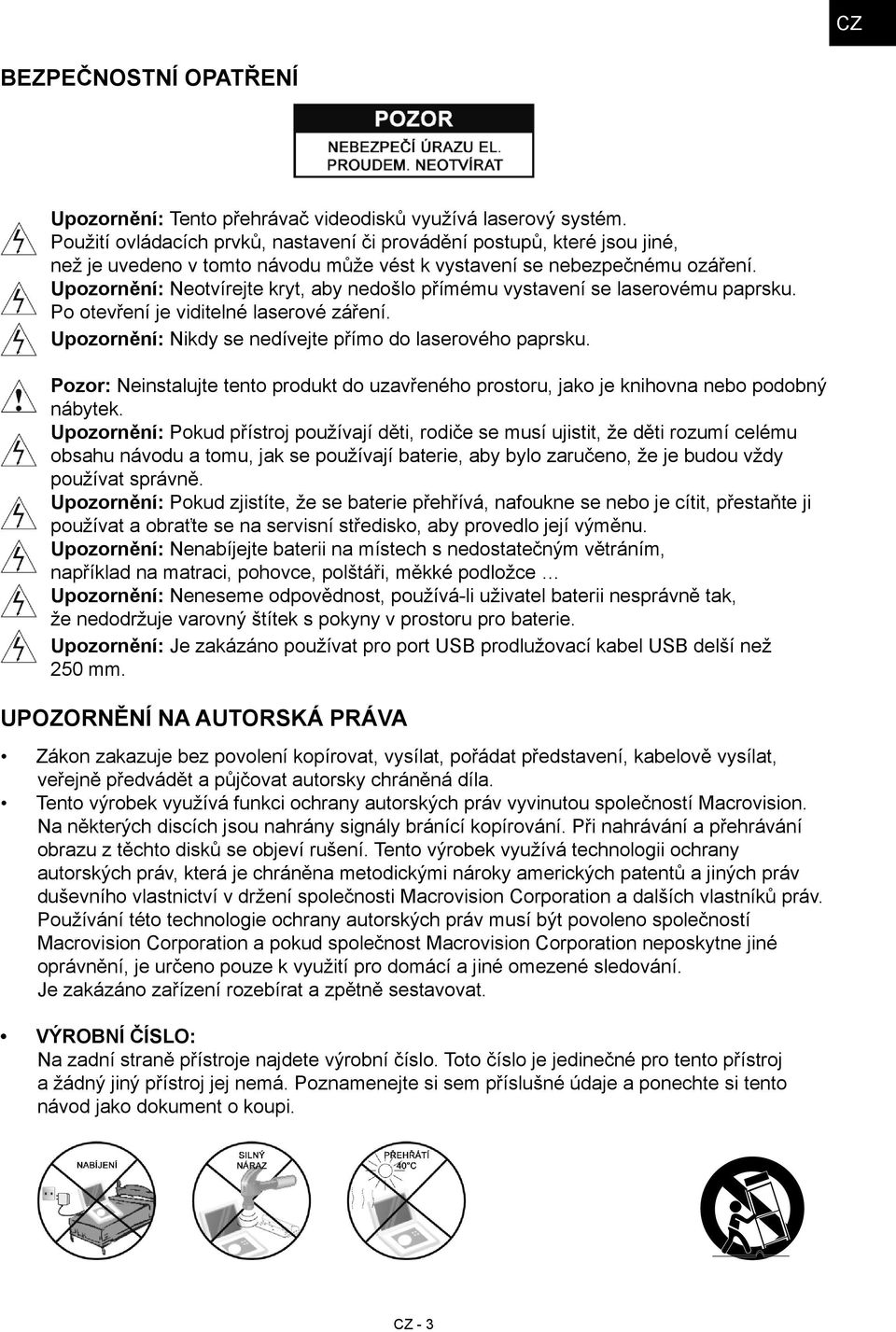 CZ

BEZPEČNOSTNÍ OPATŘENÍ

POZOR
NEBEZPEČÍ ÚRAZU EL. PROUDEM. NEOTVÍRAT

Upozornění: Tento přehrávač videodisků využívá laserový systém. Použití ovládacích prvků, nastavení či provádění postupů, které jsou jiné, než je uvedeno v tomto návodu může vést k vystavení se nebezpečnému ozáření.
Upozornění: Neotvírejte kryt, aby nedošlo přímému vystavení se laserovému paprsku. Po otevření je viditelné laserové záření.
Upozornění: Nikdy se nedívejte přímo do laserového paprsku.
Pozor: Neinstalujte tento produkt do uzavřeného prostoru, jako je knihovna nebo podobný nábytek.
Upozornění: Pokud přístroj používají děti, rodiče se musí ujistit, že děti rozumí celému obsahu návodu a tomu, jak se používají baterie, aby bylo zaručeno, že je budou vždy používat správně.
Upozornění: Pokud zjistíte, že se baterie přehřívá, nafoukne se nebo je cítit, přestaňte ji používat a obraťte se na servisní středisko, aby provedlo její výměnu.
Upozornění: Nenabíjejte baterii na místech s nedostatečným větráním, například na matraci, pohovce, polštáři, měkké podložce …
Upozornění: Neneseme odpovědnost, používá-li uživatel baterii nesprávně tak, že nedodržuje varovný štítek s pokyny v prostoru pro baterie.
Upozornění: Je zakázáno používat pro port USB prodlužovací kabel USB delší než 250 mm.

UPOZORNĚNÍ NA AUTORSKÁ PRÁVA

• Zákon zakazuje bez povolení kopírovat, vysílat, pořádat představení, kabelově vysílat, veřejně předvádět a půjčovat autorsky chráněná díla.
• Tento výrobek využívá funkci ochrany autorských práv vyvinutou společností Macrovision. Na některých discích jsou nahrány signály bránící kopírování. Při nahrávání a přehrávání obrazu z těchto disků se objeví rušení. Tento výrobek využívá technologii ochrany autorských práv, která je chráněna metodickými nároky amerických patentů a jiných práv duševního vlastnictví v držení společnosti Macrovision Corporation a dalších vlastníků práv. Používání této technologie ochrany autorských práv musí být povoleno společností Macrovision Corporation a pokud společnost Macrovision Corporation neposkytne jiné oprávnění, je určeno pouze k využití pro domácí a jiné omezené sledování. Je zakázáno zařízení rozebírat a zpětně sestavovat.

• VÝROBNÍ ČÍSLO:
Na zadní straně přístroje najdete výrobní číslo. Toto číslo je jedinečné pro tento přístroj a žádný jiný přístroj jej nemá. Poznamenejte si sem příslušné údaje a ponechte si tento návod jako dokument o koupi.

NABÍJENÍ
SILNÝ NÁRAZ
PŘEHŘÁTÍ 40°C

CZ - 3